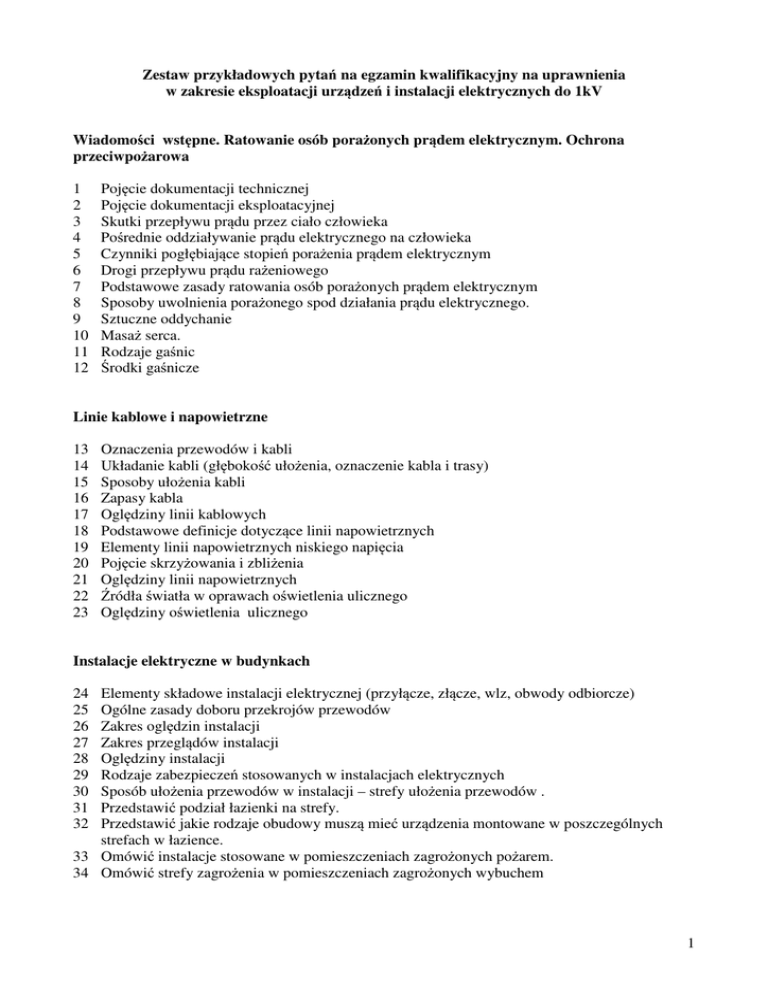 Zestaw przykładowych pytań na egzamin kwalifikacyjny na uprawnienia w zakresie eksploatacji urządzeń i instalacji elektrycznych do 1kV

Wiadomości wstępne. Ratowanie osób porażonych prądem elektrycznym. Ochrona przeciwpożarowa

1 Pojęcie dokumentacji technicznej
2 Pojęcie dokumentacji eksploatacyjnej
3 Skutki przepływu prądu przez ciało człowieka
4 Pośrednie oddziaływanie prądu elektrycznego na człowieka
5 Czynniki pogłębiające stopień porażenia prądem elektrycznym
6 Drogi przepływu prądu rażeniowego
7 Podstawowe zasady ratowania osób porażonych prądem elektrycznym
8 Sposoby uwolnienia porażonego spod działania prądu elektrycznego.
9 Sztuczne oddychanie
10 Masaż serca.
11 Rodzaje gaśnic
12 Środki gaśnicze

Linie kablowe i napowietrzne

13 Oznaczenia przewodów i kabli
14 Układanie kabli (głębokość ułożenia, oznaczenie kabla i trasy)
15 Sposoby ułożenia kabli
16 Zapasy kabla
17 Oględziny linii kablowych
18 Podstawowe definicje dotyczące linii napowietrznych
19 Elementy linii napowietrznych niskiego napięcia
20 Pojęcie skrzyżowania i zbliżenia
21 Oględziny linii napowietrznych
22 Źródła światła w oprawach oświetlenia ulicznego
23 Oględziny oświetlenia ulicznego

Instalacje elektryczne w budynkach

24 Elementy składowe instalacji elektrycznej (przyłącze, złącze, wlz, obwody odbiorcze)
25 Ogólne zasady doboru przekrojów przewodów
26 Zakres oględzin instalacji
27 Zakres przeglądów instalacji
28 Oględziny instalacji
29 Rodzaje zabezpieczeń stosowanych w instalacjach elektrycznych
30 Sposób ułożenia przewodów w instalacji – strefy ułożenia przewodów .
31 Przedstawić podział łazienki na strefy.
32 Przedstawić jakie rodzaje obudowy muszą mieć urządzenia montowane w poszczególnych strefach w łazience.
33 Omówić instalacje stosowane w pomieszczeniach zagrożonych pożarem.
34 Omówić strefy zagrożenia w pomieszczeniach zagrożonych wybuchem

1